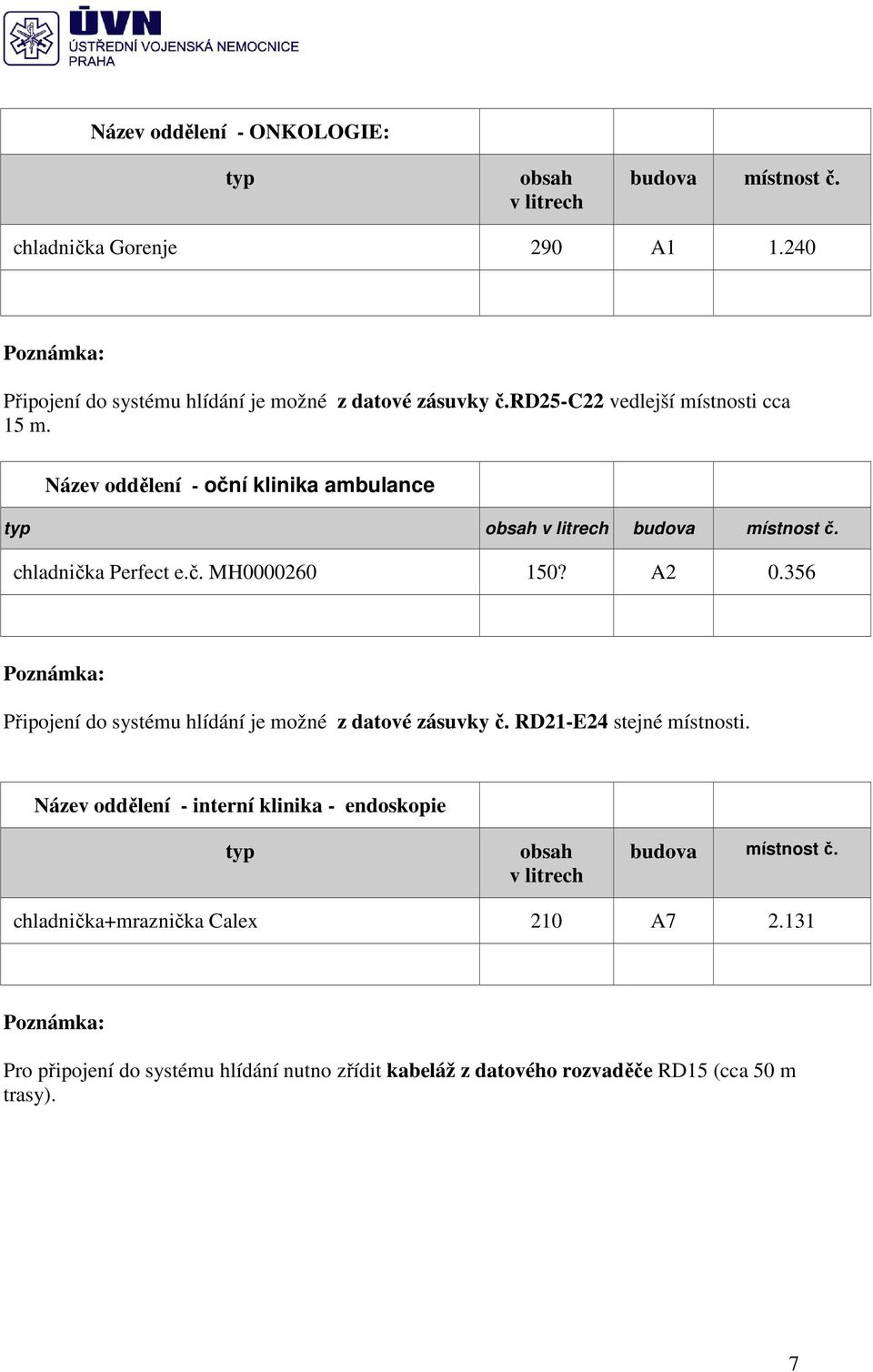 ÚVN
ÚSTŘEDNÍ VOJENSKÁ NEMOCNICE
PRAHA

| Název oddělení - ONKOLOGIE: | | | |
|---|---|---|---|
| typ | obsah v litrech | budova | místnost č. |
| chladnička Gorenje | 290 | A1 | 1.240 |
| | | | |

Poznámka:

Připojení do systému hlídání je možné z datové zásuvky č.RD25-C22 vedlejší místnosti cca 15 m.

| Název oddělení - oční klinika ambulance | | | |
|---|---|---|---|
| typ | obsah v litrech | budova | místnost č. |
| chladnička Perfect e.č. MH0000260 | 150? | A2 | 0.356 |
| | | | |

Poznámka:

Připojení do systému hlídání je možné z datové zásuvky č. RD21-E24 stejné místnosti.

| Název oddělení - interní klinika - endoskopie | | | |
|---|---|---|---|
| typ | obsah v litrech | budova | místnost č. |
| chladnička+mraznička Calex | 210 | A7 | 2.131 |
| | | | |

Poznámka:

Pro připojení do systému hlídání nutno zřídit kabeláž z datového rozvaděče RD15 (cca 50 m trasy).

7